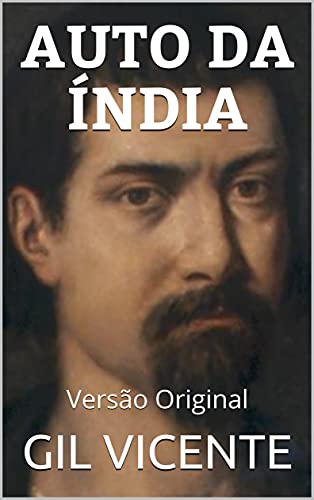 AUTO DA ÍNDIA

Versão Original

GIL VICENTE